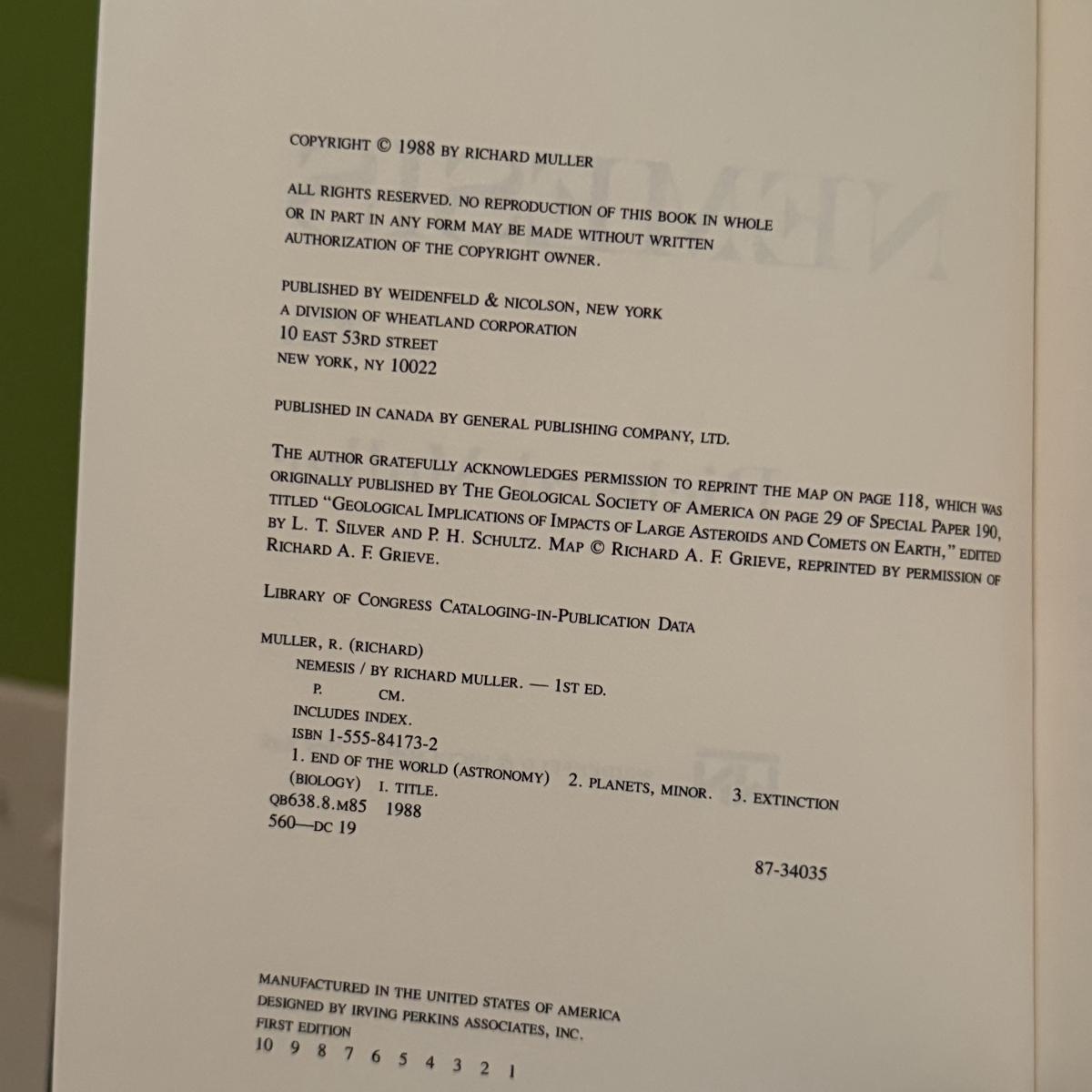 COPYRIGHT © 1988 BY RICHARD MULLER

ALL RIGHTS RESERVED. NO REPRODUCTION OF THIS BOOK IN WHOLE OR IN PART IN ANY FORM MAY BE MADE WITHOUT WRITTEN AUTHORIZATION OF THE COPYRIGHT OWNER.

PUBLISHED BY WEIDENFELD & NICOLSON, NEW YORK
A DIVISION OF WHEATLAND CORPORATION
10 EAST 53RD STREET
NEW YORK, NY 10022

PUBLISHED IN CANADA BY GENERAL PUBLISHING COMPANY, LTD.

THE AUTHOR GRATEFULLY ACKNOWLEDGES PERMISSION TO REPRINT THE MAP ON PAGE 118, WHICH WAS ORIGINALLY PUBLISHED BY THE GEOLOGICAL SOCIETY OF AMERICA ON PAGE 29 OF SPECIAL PAPER 190, TITLED "GEOLOGICAL IMPLICATIONS OF IMPACTS OF LARGE ASTEROIDS AND COMETS ON EARTH," EDITED BY L. T. SILVER AND P. H. SCHULTZ. MAP © RICHARD A. F. GRIEVE, REPRINTED BY PERMISSION OF RICHARD A. F. GRIEVE.

LIBRARY OF CONGRESS CATALOGING-IN-PUBLICATION DATA

MULLER, R. (RICHARD)
NEMESIS / BY RICHARD MULLER. — 1ST ED.
P. CM.
INCLUDES INDEX.
ISBN 1-555-84173-2
1. END OF THE WORLD (ASTRONOMY) 2. PLANETS, MINOR. 3. EXTINCTION (BIOLOGY) I. TITLE.
QB638.8.M85 1988
560—DC 19

87-34035

MANUFACTURED IN THE UNITED STATES OF AMERICA
DESIGNED BY IRVING PERKINS ASSOCIATES, INC.
FIRST EDITION
10 9 8 7 6 5 4 3 2 1